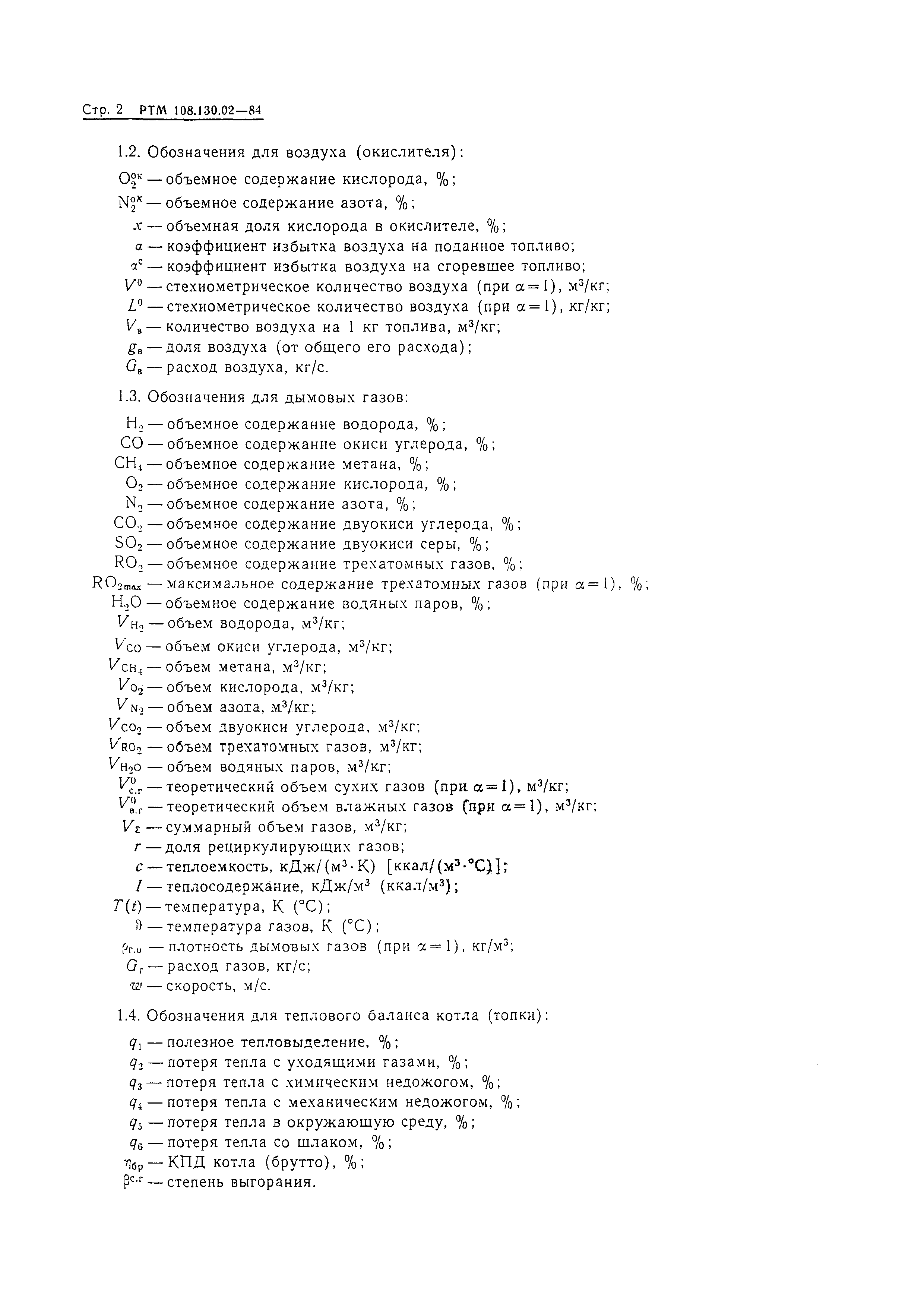 Стр. 2 РТМ 108.130.02—84

1.2. Обозначения для воздуха (окислителя):

$O_2^{ок}$ — объемное содержание кислорода, %;
$N_2^{ок}$ — объемное содержание азота, %;
$x$ — объемная доля кислорода в окислителе, %;
$\alpha$ — коэффициент избытка воздуха на поданное топливо;
$\alpha^c$ — коэффициент избытка воздуха на сгоревшее топливо;
$V^0$ — стехиометрическое количество воздуха (при $\alpha=1$), м$^3$/кг;
$L^0$ — стехиометрическое количество воздуха (при $\alpha=1$), кг/кг;
$V_в$ — количество воздуха на 1 кг топлива, м$^3$/кг;
$g_в$ — доля воздуха (от общего его расхода);
$G_в$ — расход воздуха, кг/с.

1.3. Обозначения для дымовых газов:

$H_2$ — объемное содержание водорода, %;
$CO$ — объемное содержание окиси углерода, %;
$CH_4$ — объемное содержание метана, %;
$O_2$ — объемное содержание кислорода, %;
$N_2$ — объемное содержание азота, %;
$CO_2$ — объемное содержание двуокиси углерода, %;
$SO_2$ — объемное содержание двуокиси серы, %;
$RO_2$ — объемное содержание трехатомных газов, %;
$RO_{2max}$ — максимальное содержание трехатомных газов (при $\alpha=1$), %;
$H_2O$ — объемное содержание водяных паров, %;
$V_{H_2}$ — объем водорода, м$^3$/кг;
$V_{CO}$ — объем окиси углерода, м$^3$/кг;
$V_{CH_4}$ — объем метана, м$^3$/кг;
$V_{O_2}$ — объем кислорода, м$^3$/кг;
$V_{N_2}$ — объем азота, м$^3$/кг;
$V_{CO_2}$ — объем двуокиси углерода, м$^3$/кг;
$V_{RO_2}$ — объем трехатомных газов, м$^3$/кг;
$V_{H_2O}$ — объем водяных паров, м$^3$/кг;
$V^0_{с.г}$ — теоретический объем сухих газов (при $\alpha=1$), м$^3$/кг;
$V^0_{в.г}$ — теоретический объем влажных газов (при $\alpha=1$), м$^3$/кг;
$V_\Sigma$ — суммарный объем газов, м$^3$/кг;
$r$ — доля рециркулирующих газов;
$c$ — теплоемкость, кДж/(м$^3$·К) [ккал/(м$^3$·°С)];
$I$ — теплосодержание, кДж/м$^3$ (ккал/м$^3$);
$T(t)$ — температура, К (°С);
$\vartheta$ — температура газов, К (°С);
$\rho_{г.о}$ — плотность дымовых газов (при $\alpha=1$), кг/м$^3$;
$G_г$ — расход газов, кг/с;
$w$ — скорость, м/с.

1.4. Обозначения для теплового баланса котла (топки):

$q_1$ — полезное тепловыделение, %;
$q_2$ — потеря тепла с уходящими газами, %;
$q_3$ — потеря тепла с химическим недожогом, %;
$q_4$ — потеря тепла с механическим недожогом, %;
$q_5$ — потеря тепла в окружающую среду, %;
$q_6$ — потеря тепла со шлаком, %;
$\eta_{бр}$ — КПД котла (брутто), %;
$\beta^{с.г}$ — степень выгорания.